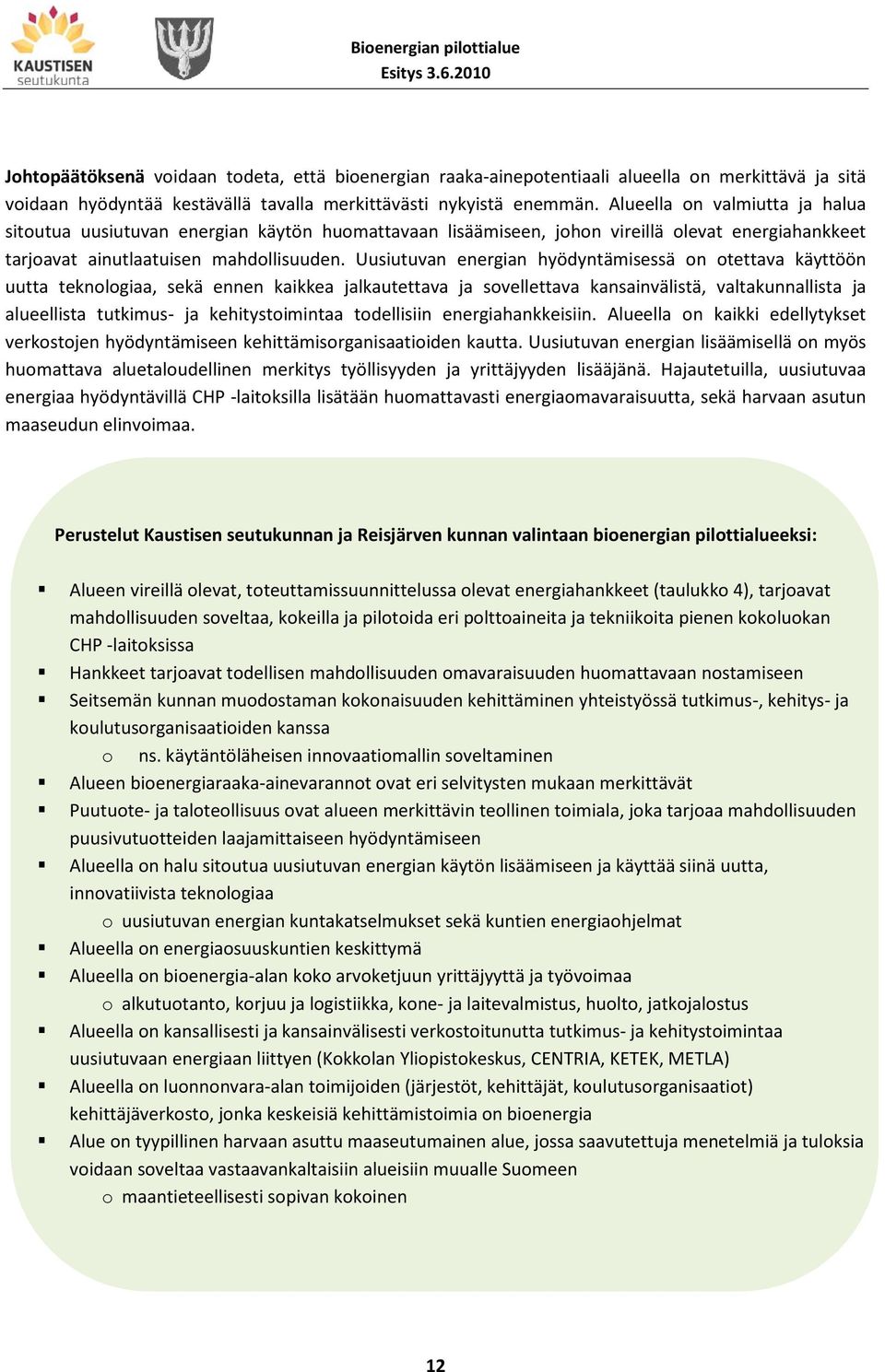 KAUSTISEN seutukunta

Bioenergian pilottialue
Esitys 3.6.2010

Johtopäätöksenä voidaan todeta, että bioenergian raaka-ainepotentiaali alueella on merkittävä ja sitä voidaan hyödyntää kestävällä tavalla merkittävästi nykyistä enemmän. Alueella on valmiutta ja halua sitoutua uusiutuvan energian käytön huomattavaan lisäämiseen, johon vireillä olevat energiahankkeet tarjoavat ainutlaatuisen mahdollisuuden. Uusiutuvan energian hyödyntämisessä on otettava käyttöön uutta teknologiaa, sekä ennen kaikkea jalkautettava ja sovellettava kansainvälistä, valtakunnallista ja alueellista tutkimus- ja kehitystoimintaa todellisiin energiahankkeisiin. Alueella on kaikki edellytykset verkostojen hyödyntämiseen kehittämisorganisaatioiden kautta. Uusiutuvan energian lisäämisellä on myös huomattava aluetaloudellinen merkitys työllisyyden ja yrittäjyyden lisääjänä. Hajautetuilla, uusiutuvaa energiaa hyödyntävillä CHP -laitoksilla lisätään huomattavasti energiaomavaraisuutta, sekä harvaan asutun maaseudun elinvoimaa.

Perustelut Kaustisen seutukunnan ja Reisjärven kunnan valintaan bioenergian pilottialueeksi:

▪ Alueen vireillä olevat, toteuttamissuunnittelussa olevat energiahankkeet (taulukko 4), tarjoavat mahdollisuuden soveltaa, kokeilla ja pilotoida eri polttoaineita ja tekniikoita pienen kokoluokan CHP -laitoksissa
▪ Hankkeet tarjoavat todellisen mahdollisuuden omavaraisuuden huomattavaan nostamiseen
▪ Seitsemän kunnan muodostaman kokonaisuuden kehittäminen yhteistyössä tutkimus-, kehitys- ja koulutusorganisaatioiden kanssa
  o ns. käytäntöläheisen innovaatiomallin soveltaminen
▪ Alueen bioenergiaraaka-ainevarannot ovat eri selvitysten mukaan merkittävät
▪ Puutuote- ja taloteollisuus ovat alueen merkittävin teollinen toimiala, joka tarjoaa mahdollisuuden puusivutuotteiden laajamittaiseen hyödyntämiseen
▪ Alueella on halu sitoutua uusiutuvan energian käytön lisäämiseen ja käyttää siinä uutta, innovatiivista teknologiaa
  o uusiutuvan energian kuntakatselmukset sekä kuntien energiaohjelmat
▪ Alueella on energiaosuuskuntien keskittymä
▪ Alueella on bioenergia-alan koko arvoketjuun yrittäjyyttä ja työvoimaa
  o alkutuotanto, korjuu ja logistiikka, kone- ja laitevalmistus, huolto, jatkojalostus
▪ Alueella on kansallisesti ja kansainvälisesti verkostoitunutta tutkimus- ja kehitystoimintaa uusiutuvaan energiaan liittyen (Kokkolan Yliopistokeskus, CENTRIA, KETEK, METLA)
▪ Alueella on luonnonvara-alan toimijoiden (järjestöt, kehittäjät, koulutusorganisaatiot) kehittäjäverkosto, jonka keskeisiä kehittämistoimia on bioenergia
▪ Alue on tyypillinen harvaan asuttu maaseutumainen alue, jossa saavutettuja menetelmiä ja tuloksia voidaan soveltaa vastaavankaltaisiin alueisiin muualle Suomeen
  o maantieteellisesti sopivan kokoinen

12